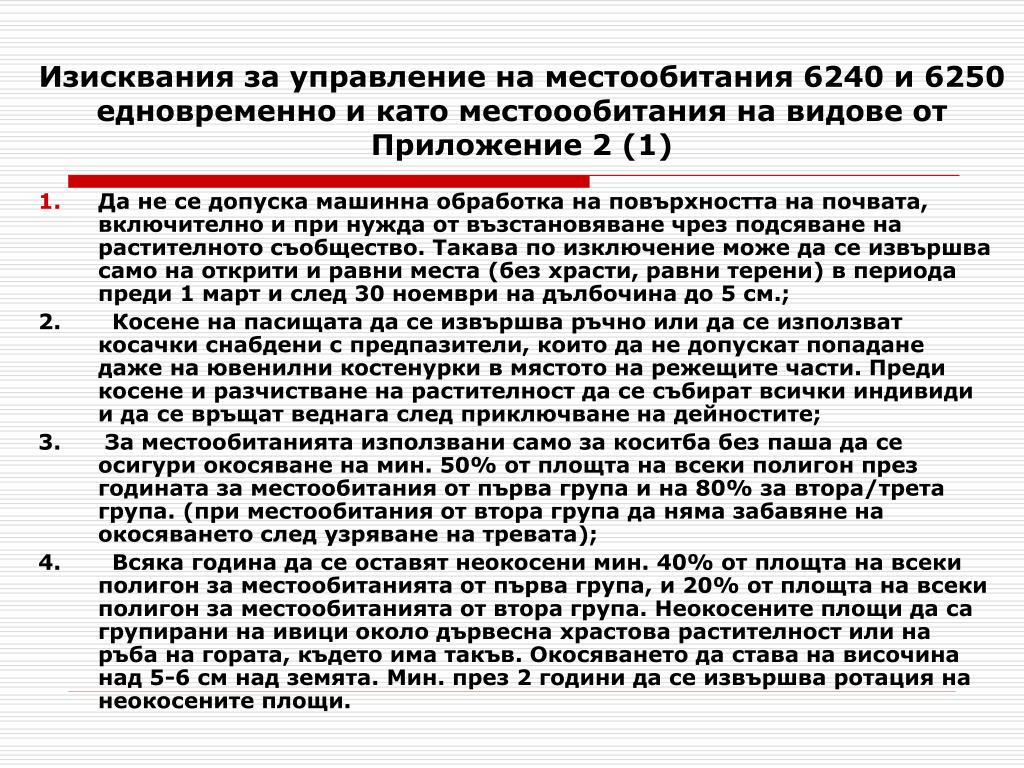 Изисквания за управление на местообитания 6240 и 6250 едновременно и като местоообитания на видове от Приложение 2 (1)

1. Да не се допуска машинна обработка на повърхността на почвата, включително и при нужда от възстановяване чрез подсяване на растителното съобщество. Такава по изключение може да се извършва само на открити и равни места (без храсти, равни терени) в периода преди 1 март и след 30 ноември на дълбочина до 5 см.;

2. Косене на пасищата да се извършва ръчно или да се използват косачки снабдени с предпазители, които да не допускат попадане даже на ювенилни костенурки в мястото на режещите части. Преди косене и разчистване на растителност да се събират всички индивиди и да се връщат веднага след приключване на дейностите;

3. За местообитанията използвани само за коситба без паша да се осигури окосяване на мин. 50% от площта на всеки полигон през годината за местообитания от първа група и на 80% за втора/трета група. (при местообитания от втора група да няма забавяне на окосяването след узряване на тревата);

4. Всяка година да се оставят неокосени мин. 40% от площта на всеки полигон за местообитанията от първа група, и 20% от площта на всеки полигон за местообитанията от втора група. Неокосените площи да са групирани на ивици около дървесна храстова растителност или на ръба на гората, където има такъв. Окосяването да става на височина над 5-6 см над земята. Мин. през 2 години да се извършва ротация на неокосените площи.